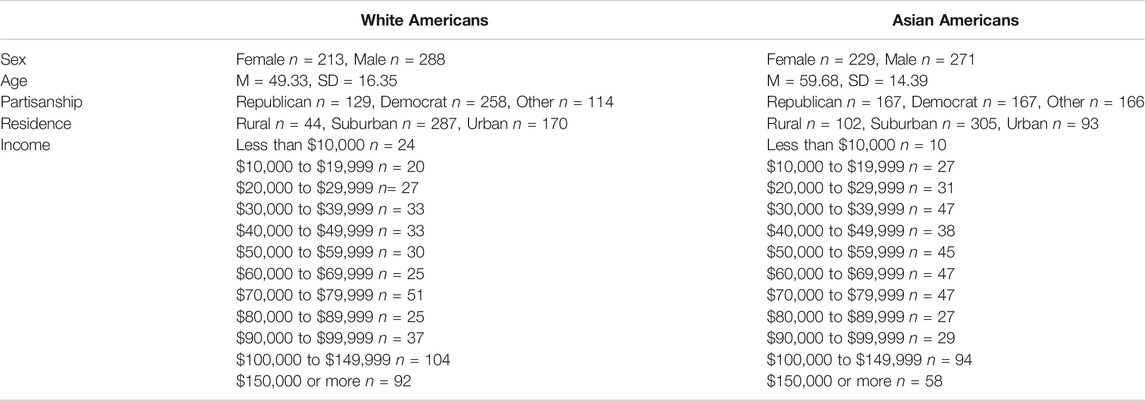 | | White Americans | Asian Americans |
|---|---|---|
| Sex | Female $n$ = 213, Male $n$ = 288 | Female $n$ = 229, Male $n$ = 271 |
| Age | M = 49.33, SD = 16.35 | M = 59.68, SD = 14.39 |
| Partisanship | Republican $n$ = 129, Democrat $n$ = 258, Other $n$ = 114 | Republican $n$ = 167, Democrat $n$ = 167, Other $n$ = 166 |
| Residence | Rural $n$ = 44, Suburban $n$ = 287, Urban $n$ = 170 | Rural $n$ = 102, Suburban $n$ = 305, Urban $n$ = 93 |
| Income | Less than \$10,000 $n$ = 24 | Less than \$10,000 $n$ = 10 |
| | \$10,000 to \$19,999 $n$ = 20 | \$10,000 to \$19,999 $n$ = 27 |
| | \$20,000 to \$29,999 $n$= 27 | \$20,000 to \$29,999 $n$ = 31 |
| | \$30,000 to \$39,999 $n$ = 33 | \$30,000 to \$39,999 $n$ = 47 |
| | \$40,000 to \$49,999 $n$ = 33 | \$40,000 to \$49,999 $n$ = 38 |
| | \$50,000 to \$59,999 $n$ = 30 | \$50,000 to \$59,999 $n$ = 45 |
| | \$60,000 to \$69,999 $n$ = 25 | \$60,000 to \$69,999 $n$ = 47 |
| | \$70,000 to \$79,999 $n$ = 51 | \$70,000 to \$79,999 $n$ = 47 |
| | \$80,000 to \$89,999 $n$ = 25 | \$80,000 to \$89,999 $n$ = 27 |
| | \$90,000 to \$99,999 $n$ = 37 | \$90,000 to \$99,999 $n$ = 29 |
| | \$100,000 to \$149,999 $n$ = 104 | \$100,000 to \$149,999 $n$ = 94 |
| | \$150,000 or more $n$ = 92 | \$150,000 or more $n$ = 58 |